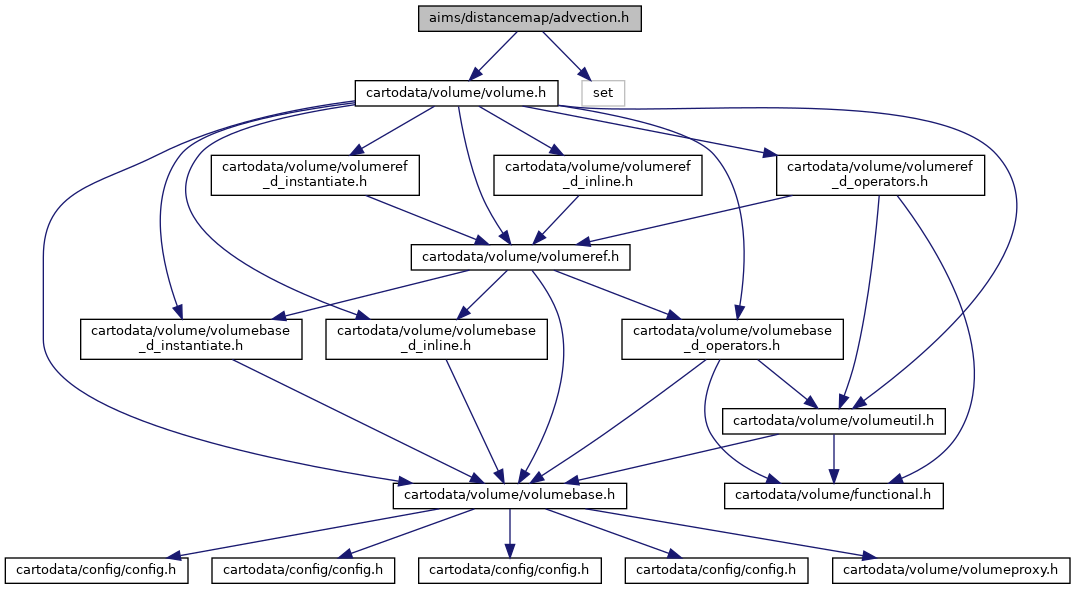 aims/distancemap/advection.h

cartodata/volume/volume.h

set

cartodata/volume/volumeref_d_instantiate.h

cartodata/volume/volumeref_d_inline.h

cartodata/volume/volumeref_d_operators.h

cartodata/volume/volumeref.h

cartodata/volume/volumebase_d_instantiate.h

cartodata/volume/volumebase_d_inline.h

cartodata/volume/volumebase_d_operators.h

cartodata/volume/volumeutil.h

cartodata/volume/volumebase.h

cartodata/volume/functional.h

cartodata/config/config.h

cartodata/config/config.h

cartodata/config/config.h

cartodata/config/config.h

cartodata/volume/volumeproxy.h